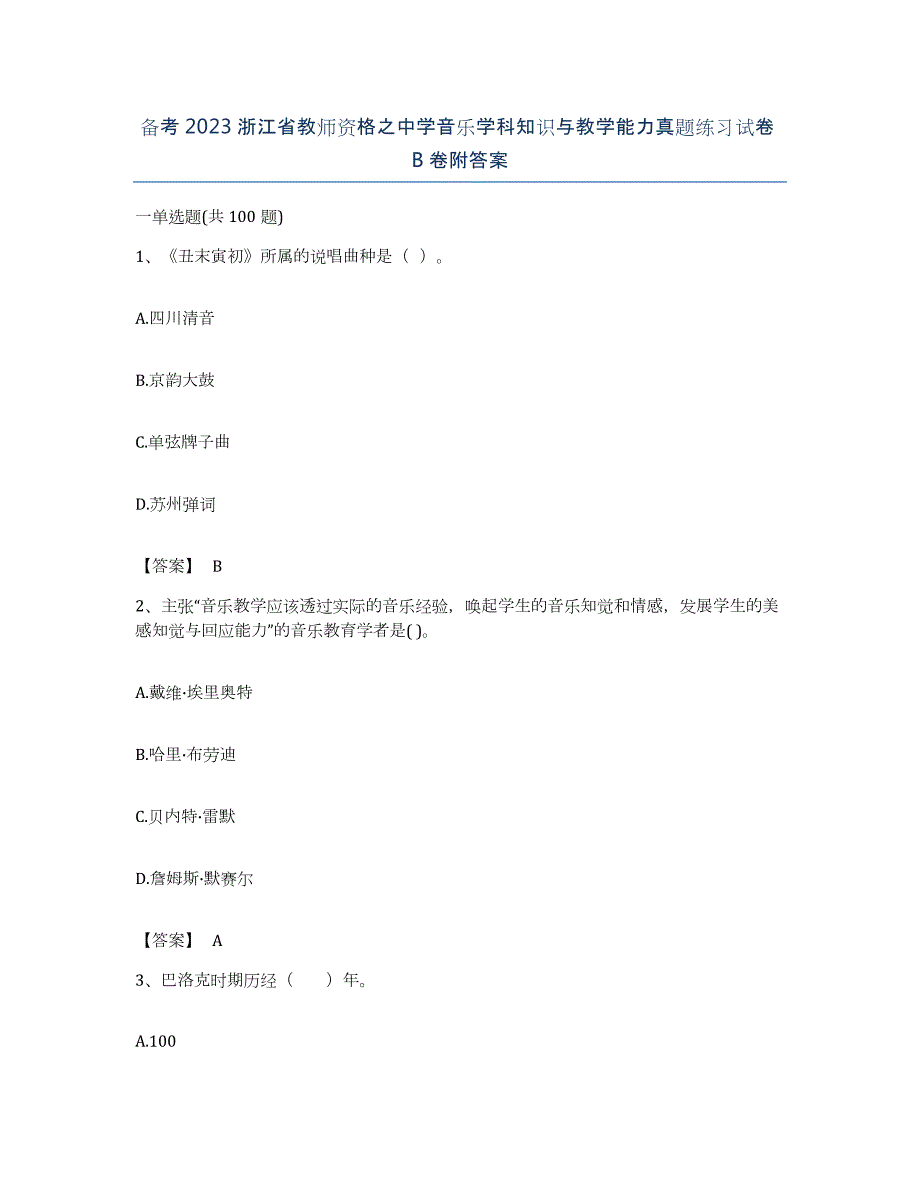 备考2023浙江省教师资格之中学音乐学科知识与教学能力真题练习试卷B卷附答案

一单选题(共100题)

1、《丑末寅初》所属的说唱曲种是（ ）。

A.四川清音

B.京韵大鼓

C.单弦牌子曲

D.苏州弹词

【答案】 B

2、主张“音乐教学应该透过实际的音乐经验，唤起学生的音乐知觉和情感，发展学生的美感知觉与回应能力”的音乐教育学者是( )。

A.戴维·埃里奥特

B.哈里·布劳迪

C.贝内特·雷默

D.詹姆斯·默赛尔

【答案】 A

3、巴洛克时期历经（ ）年。

A.100